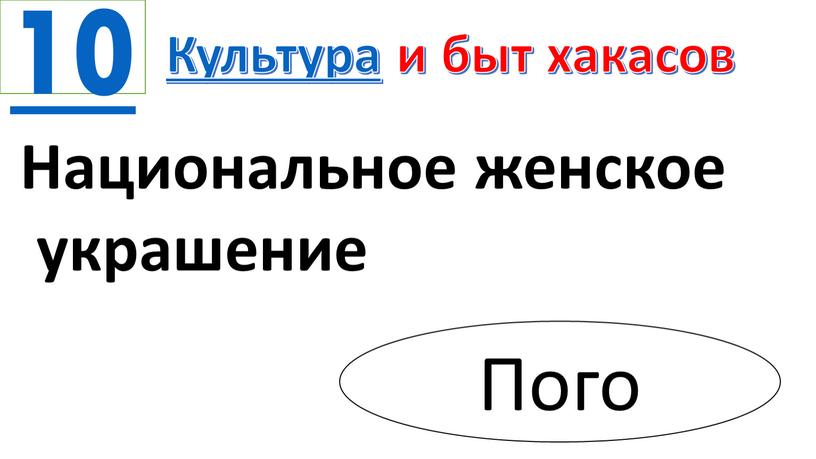 10

Культура и быт хакасов

Национальное женское украшение

Пого